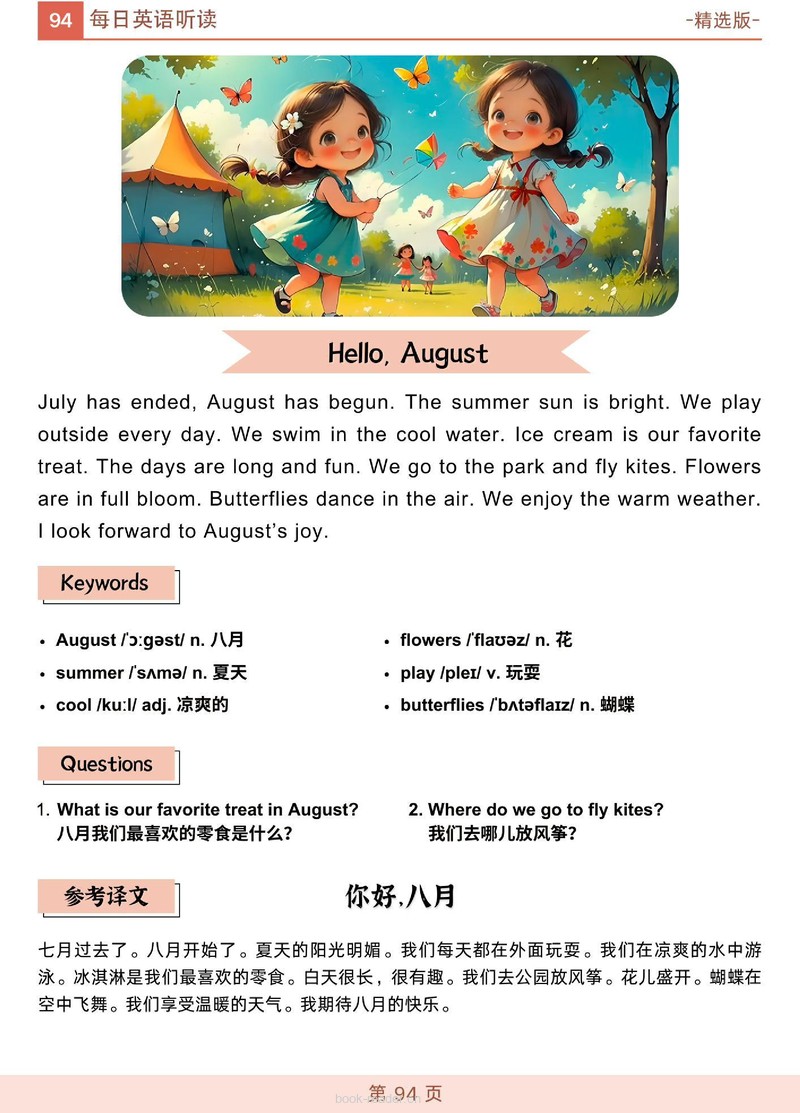 94 每日英语听读 -精选版-

Hello, August

July has ended, August has begun. The summer sun is bright. We play outside every day. We swim in the cool water. Ice cream is our favorite treat. The days are long and fun. We go to the park and fly kites. Flowers are in full bloom. Butterflies dance in the air. We enjoy the warm weather. I look forward to August's joy.

Keywords

• August /ˈɔːgəst/ n. 八月
• summer /ˈsʌmə/ n. 夏天
• cool /kuːl/ adj. 凉爽的
• flowers /ˈflaʊəz/ n. 花
• play /pleɪ/ v. 玩耍
• butterflies /ˈbʌtəflaɪz/ n. 蝴蝶

Questions

1. What is our favorite treat in August?
八月我们最喜欢的零食是什么?
2. Where do we go to fly kites?
我们去哪儿放风筝?

参考译文

你好,八月

七月过去了。八月开始了。夏天的阳光明媚。我们每天都在外面玩耍。我们在凉爽的水中游泳。冰淇淋是我们最喜欢的零食。白天很长,很有趣。我们去公园放风筝。花儿盛开。蝴蝶在空中飞舞。我们享受温暖的天气。我期待八月的快乐。

第94页